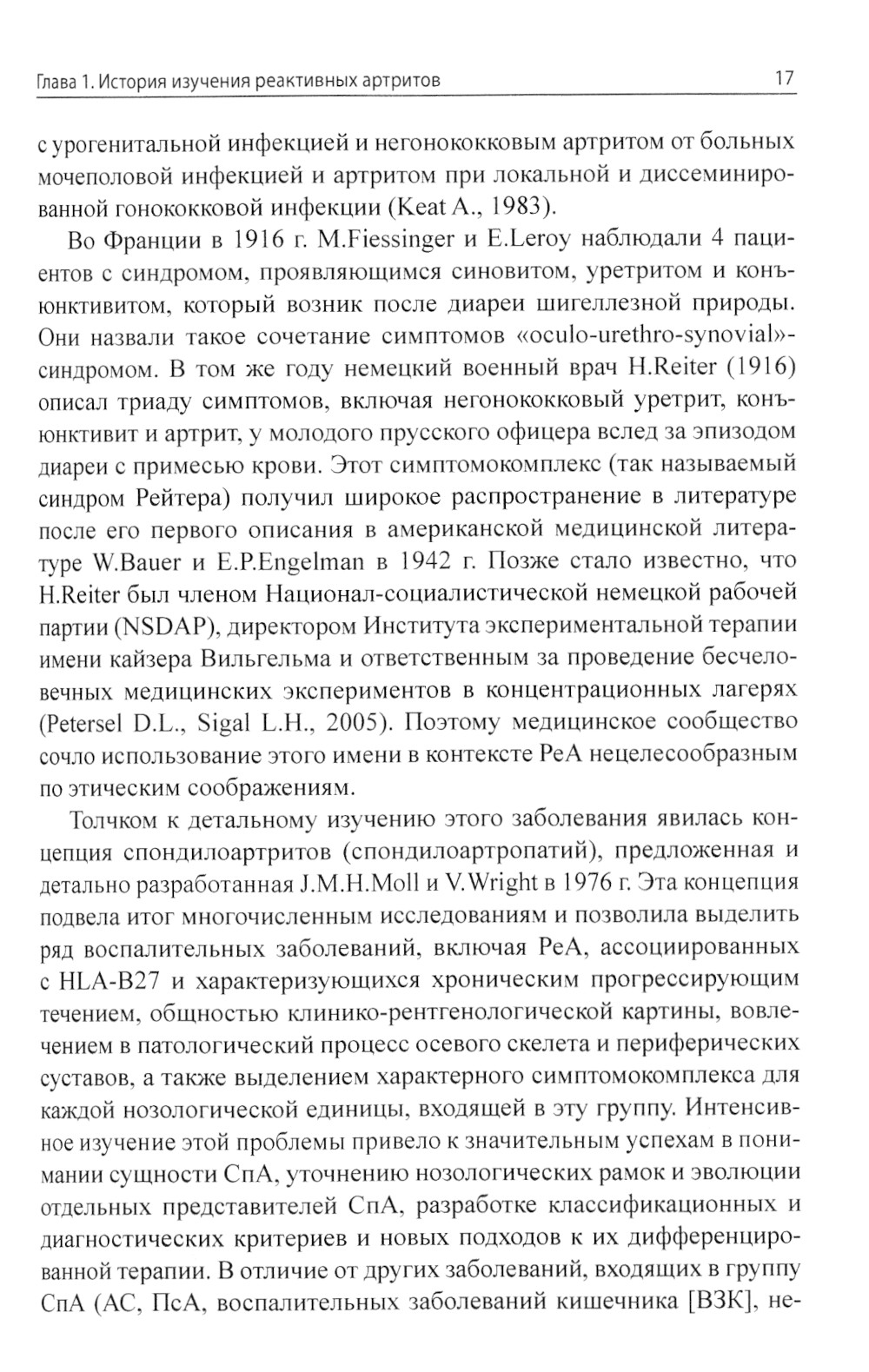 Глава 1. История изучения реактивных артритов 17

с урогенитальной инфекцией и негонококковым артритом от больных мочеполовой инфекцией и артритом при локальной и диссеминированной гонококковой инфекции (Keat A., 1983).

Во Франции в 1916 г. M.Fiessinger и E.Leroy наблюдали 4 пациентов с синдромом, проявляющимся синовитом, уретритом и конъюнктивитом, который возник после диареи шигеллезной природы. Они назвали такое сочетание симптомов «oculo-urethro-synovial»-синдромом. В том же году немецкий военный врач H.Reiter (1916) описал триаду симптомов, включая негонококковый уретрит, конъюнктивит и артрит, у молодого прусского офицера вслед за эпизодом диареи с примесью крови. Этот симптомокомплекс (так называемый синдром Рейтера) получил широкое распространение в литературе после его первого описания в американской медицинской литературе W.Bauer и E.P.Engelman в 1942 г. Позже стало известно, что H.Reiter был членом Национал-социалистической немецкой рабочей партии (NSDAP), директором Института экспериментальной терапии имени кайзера Вильгельма и ответственным за проведение бесчеловечных медицинских экспериментов в концентрационных лагерях (Petersel D.L., Sigal L.H., 2005). Поэтому медицинское сообщество сочло использование этого имени в контексте РеА нецелесообразным по этическим соображениям.

Толчком к детальному изучению этого заболевания явилась концепция спондилоартритов (спондилоартропатий), предложенная и детально разработанная J.M.H.Moll и V.Wright в 1976 г. Эта концепция подвела итог многочисленным исследованиям и позволила выделить ряд воспалительных заболеваний, включая РеА, ассоциированных с HLA-B27 и характеризующихся хроническим прогрессирующим течением, общностью клинико-рентгенологической картины, вовлечением в патологический процесс осевого скелета и периферических суставов, а также выделением характерного симптомокомплекса для каждой нозологической единицы, входящей в эту группу. Интенсивное изучение этой проблемы привело к значительным успехам в понимании сущности СпА, уточнению нозологических рамок и эволюции отдельных представителей СпА, разработке классификационных и диагностических критериев и новых подходов к их дифференцированной терапии. В отличие от других заболеваний, входящих в группу СпА (АС, ПсА, воспалительных заболеваний кишечника [ВЗК], не-